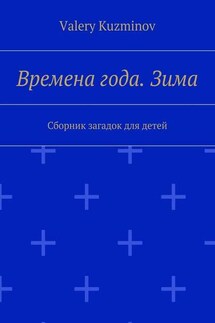 Valery Kuzminov

Времена года. Зима

Сборник загадок для детей